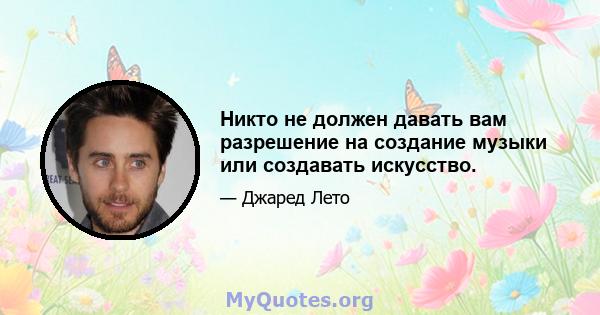 Никто не должен давать вам разрешение на создание музыки или создавать искусство.

— Джаред Лето

MyQuotes.org